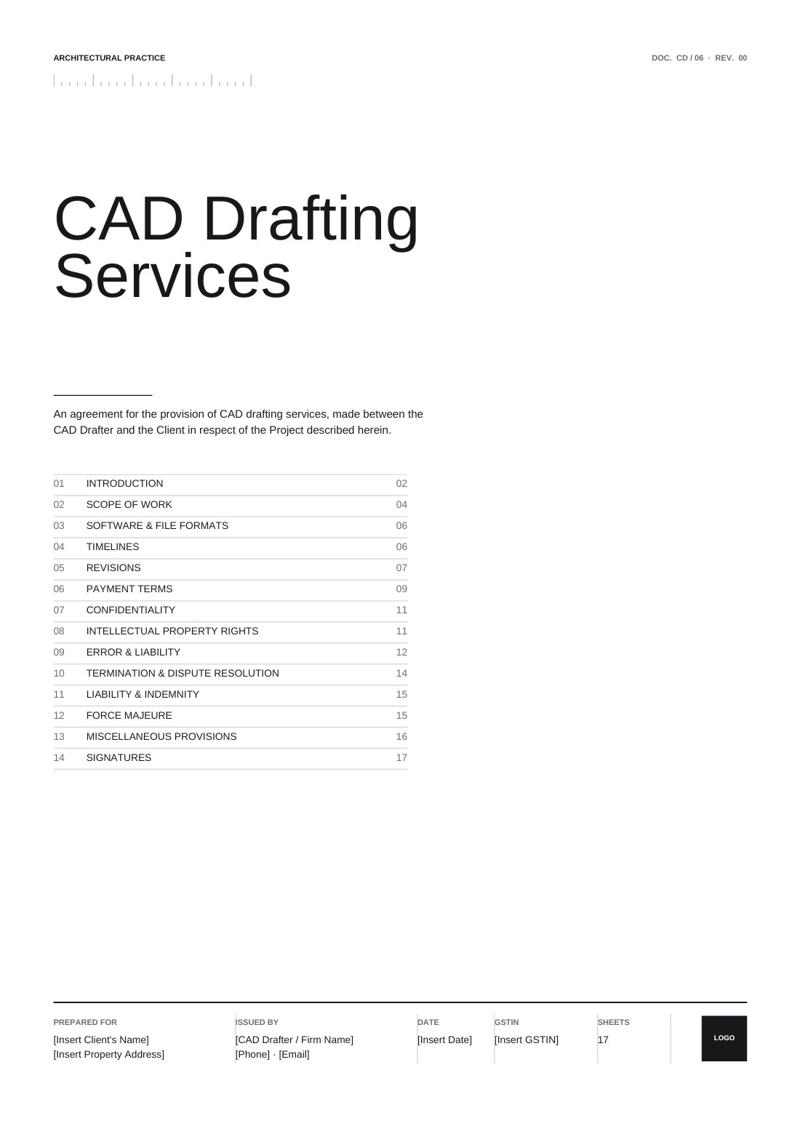 ARCHITECTURAL PRACTICE

DOC. CD / 06 · REV. 00

CAD Drafting Services

An agreement for the provision of CAD drafting services, made between the CAD Drafter and the Client in respect of the Project described herein.

01 INTRODUCTION 02
02 SCOPE OF WORK 04
03 SOFTWARE & FILE FORMATS 06
04 TIMELINES 06
05 REVISIONS 07
06 PAYMENT TERMS 09
07 CONFIDENTIALITY 11
08 INTELLECTUAL PROPERTY RIGHTS 11
09 ERROR & LIABILITY 12
10 TERMINATION & DISPUTE RESOLUTION 14
11 LIABILITY & INDEMNITY 15
12 FORCE MAJEURE 15
13 MISCELLANEOUS PROVISIONS 16
14 SIGNATURES 17

PREPARED FOR
[Insert Client's Name]
[Insert Property Address]

ISSUED BY
[CAD Drafter / Firm Name]
[Phone] · [Email]

DATE
[Insert Date]

GSTIN
[Insert GSTIN]

SHEETS
17

LOGO